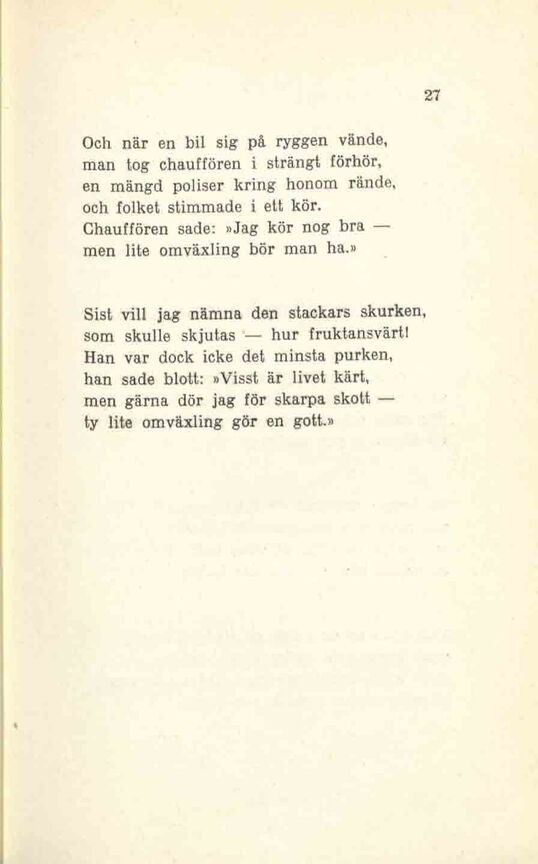 27

Och när en bil sig på ryggen vände,
man tog chauffören i strängt förhör,
en mängd poliser kring honom rände,
och folket stimmade i ett kör.
Chauffören sade: »Jag kör nog bra —
men lite omväxling bör man ha.»

Sist vill jag nämna den stackars skurken,
som skulle skjutas — hur fruktansvärt!
Han var dock icke det minsta purken,
han sade blott: »Visst är livet kärt,
men gärna dör jag för skarpa skott —
ty lite omväxling gör en gott.»